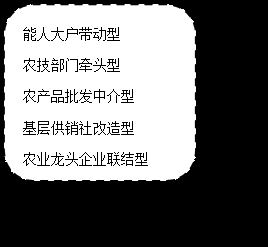 能人大户带动型

农技部门牵头型

农产品批发中介型

基层供销社改造型

农业龙头企业联结型